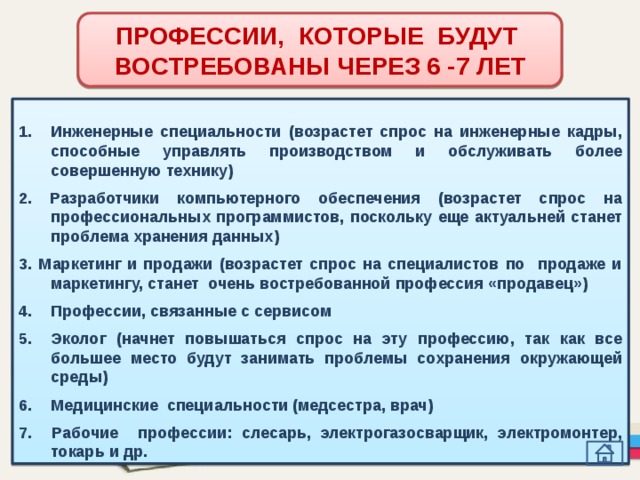 ПРОФЕССИИ, КОТОРЫЕ БУДУТ ВОСТРЕБОВАНЫ ЧЕРЕЗ 6 -7 ЛЕТ

1. Инженерные специальности (возрастет спрос на инженерные кадры, способные управлять производством и обслуживать более совершенную технику)

2. Разработчики компьютерного обеспечения (возрастет спрос на профессиональных программистов, поскольку еще актуальней станет проблема хранения данных)

3. Маркетинг и продажи (возрастет спрос на специалистов по продаже и маркетингу, станет очень востребованной профессия «продавец»)

4. Профессии, связанные с сервисом

5. Эколог (начнет повышаться спрос на эту профессию, так как все большее место будут занимать проблемы сохранения окружающей среды)

6. Медицинские специальности (медсестра, врач)

7. Рабочие профессии: слесарь, электрогазосварщик, электромонтер, токарь и др.